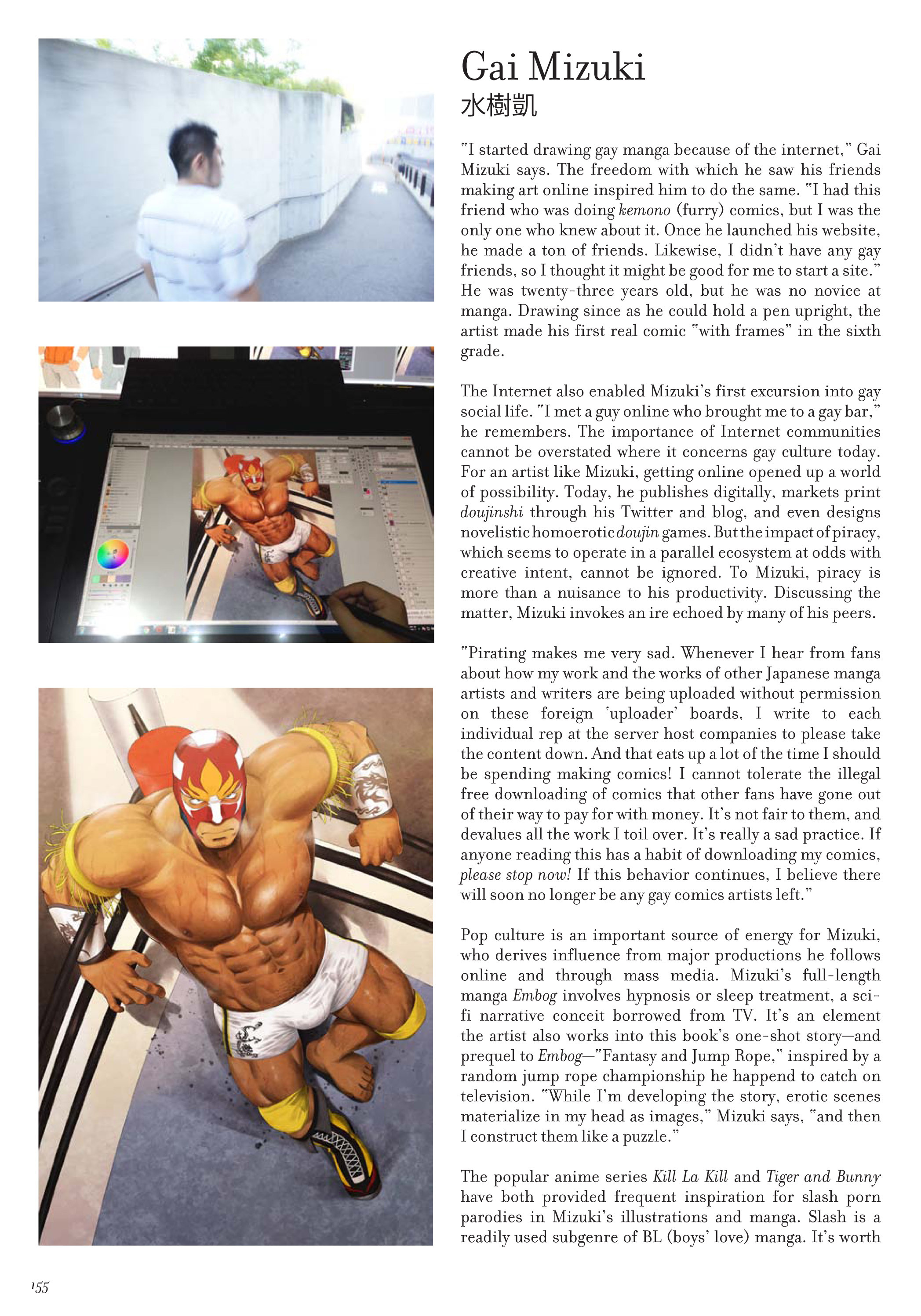 Gai Mizuki
水樹凱

"I started drawing gay manga because of the internet," Gai Mizuki says. The freedom with which he saw his friends making art online inspired him to do the same. "I had this friend who was doing kemono (furry) comics, but I was the only one who knew about it. Once he launched his website, he made a ton of friends. Likewise, I didn't have any gay friends, so I thought it might be good for me to start a site." He was twenty-three years old, but he was no novice at manga. Drawing since as he could hold a pen upright, the artist made his first real comic "with frames" in the sixth grade.

The Internet also enabled Mizuki's first excursion into gay social life. "I met a guy online who brought me to a gay bar," he remembers. The importance of Internet communities cannot be overstated where it concerns gay culture today. For an artist like Mizuki, getting online opened up a world of possibility. Today, he publishes digitally, markets print doujinshi through his Twitter and blog, and even designs novelistic homoerotic doujin games. But the impact of piracy, which seems to operate in a parallel ecosystem at odds with creative intent, cannot be ignored. To Mizuki, piracy is more than a nuisance to his productivity. Discussing the matter, Mizuki invokes an ire echoed by many of his peers.

"Pirating makes me very sad. Whenever I hear from fans about how my work and the works of other Japanese manga artists and writers are being uploaded without permission on these foreign 'uploader' boards, I write to each individual rep at the server host companies to please take the content down. And that eats up a lot of the time I should be spending making comics! I cannot tolerate the illegal free downloading of comics that other fans have gone out of their way to pay for with money. It's not fair to them, and devalues all the work I toil over. It's really a sad practice. If anyone reading this has a habit of downloading my comics, please stop now! If this behavior continues, I believe there will soon no longer be any gay comics artists left."

Pop culture is an important source of energy for Mizuki, who derives influence from major productions he follows online and through mass media. Mizuki's full-length manga Embog involves hypnosis or sleep treatment, a sci-fi narrative conceit borrowed from TV. It's an element the artist also works into this book's one-shot story—and prequel to Embog—"Fantasy and Jump Rope," inspired by a random jump rope championship he happend to catch on television. "While I'm developing the story, erotic scenes materialize in my head as images," Mizuki says, "and then I construct them like a puzzle."

The popular anime series Kill La Kill and Tiger and Bunny have both provided frequent inspiration for slash porn parodies in Mizuki's illustrations and manga. Slash is a readily used subgenre of BL (boys' love) manga. It's worth

155